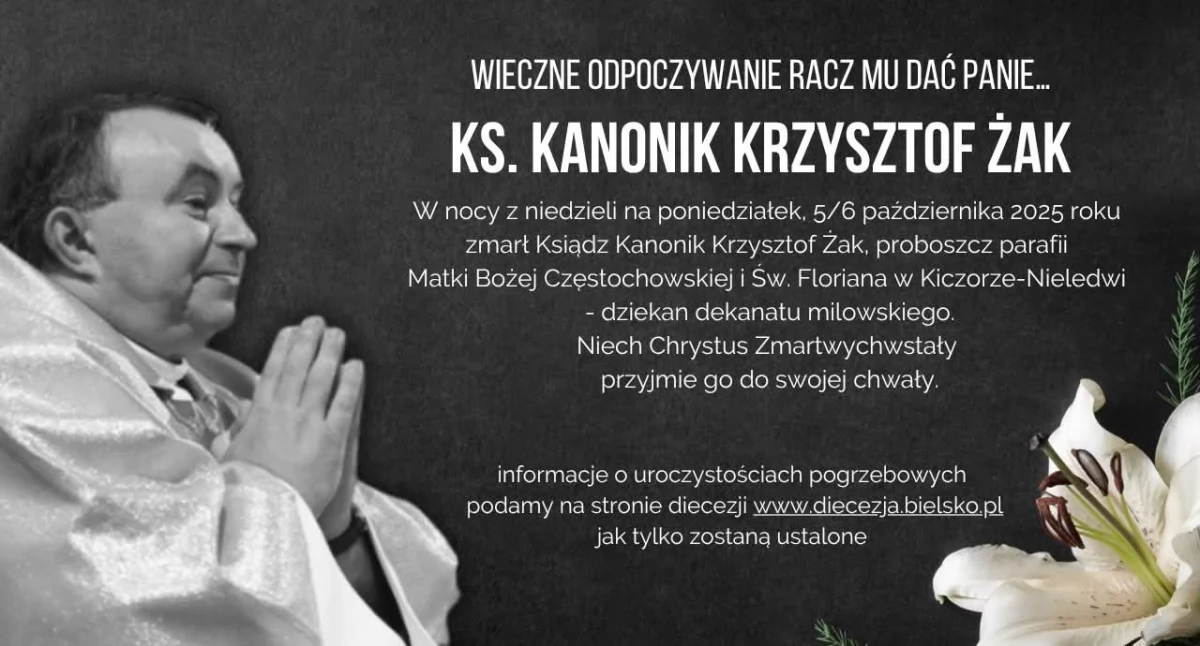 WIECZNE ODPOCZYWANIE RACZ MU DAĆ PANIE...

KS. KANONIK KRZYSZTOF ŻAK

W nocy z niedzieli na poniedziałek, 5/6 października 2025 roku zmarł Ksiądz Kanonik Krzysztof Żak, proboszcz parafii Matki Bożej Częstochowskiej i Św. Floriana w Kiczorze-Nieledwi - dziekan dekanatu milowskiego. Niech Chrystus Zmartwychwstały przyjmie go do swojej chwały.

informacje o uroczystościach pogrzebowych podamy na stronie diecezji www.diecezja.bielsko.pl jak tylko zostaną ustalone